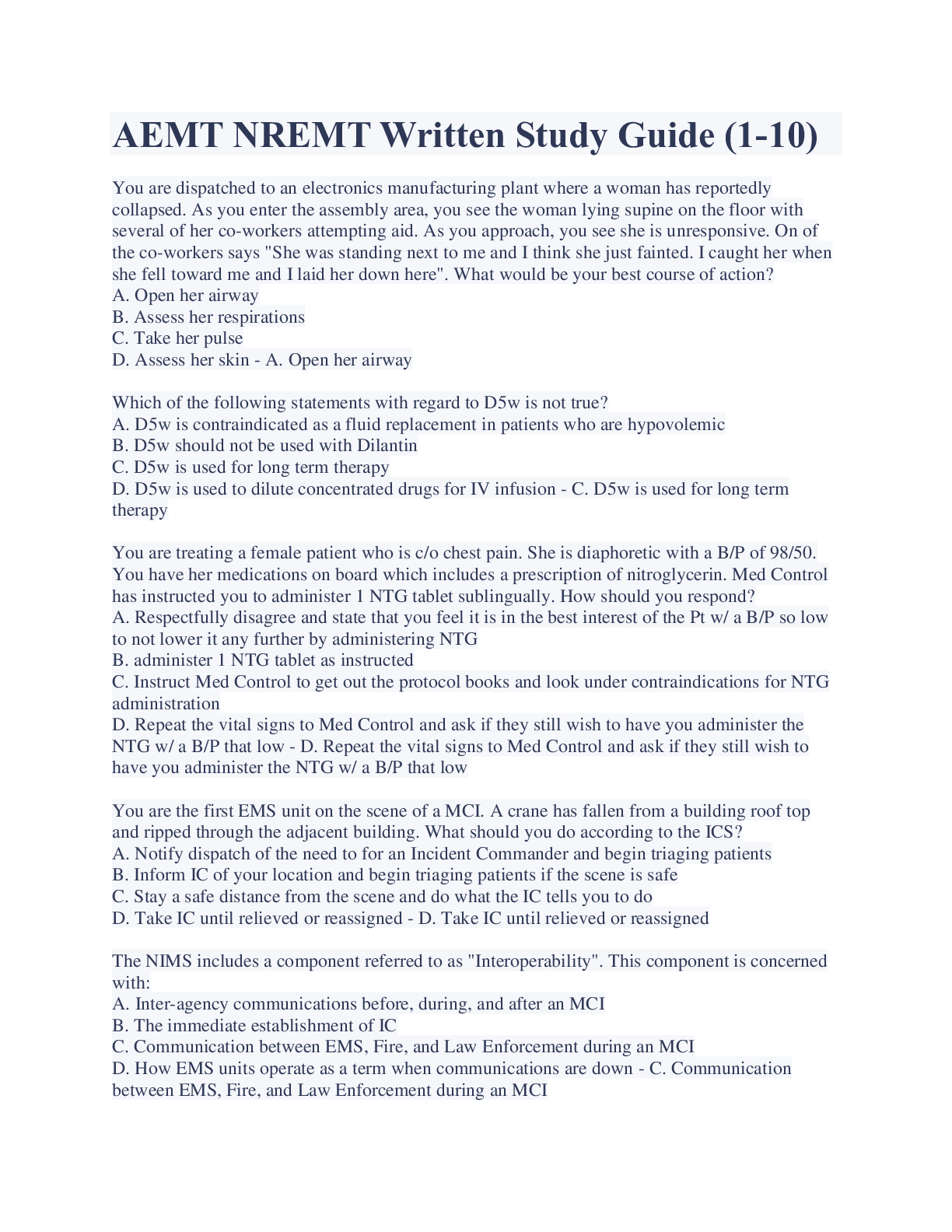 AEMT NREMT Written Study Guide (1-10)

You are dispatched to an electronics manufacturing plant where a woman has reportedly collapsed. As you enter the assembly area, you see the woman lying supine on the floor with several of her co-workers attempting aid. As you approach, you see she is unresponsive. On of the co-workers says "She was standing next to me and I think she just fainted. I caught her when she fell toward me and I laid her down here". What would be your best course of action?
A. Open her airway
B. Assess her respirations
C. Take her pulse
D. Assess her skin - A. Open her airway

Which of the following statements with regard to D5w is not true?
A. D5w is contraindicated as a fluid replacement in patients who are hypovolemic
B. D5w should not be used with Dilantin
C. D5w is used for long term therapy
D. D5w is used to dilute concentrated drugs for IV infusion - C. D5w is used for long term therapy

You are treating a female patient who is c/o chest pain. She is diaphoretic with a B/P of 98/50. You have her medications on board which includes a prescription of nitroglycerin. Med Control has instructed you to administer 1 NTG tablet sublingually. How should you respond?
A. Respectfully disagree and state that you feel it is in the best interest of the Pt w/ a B/P so low to not lower it any further by administering NTG
B. administer 1 NTG tablet as instructed
C. Instruct Med Control to get out the protocol books and look under contraindications for NTG administration
D. Repeat the vital signs to Med Control and ask if they still wish to have you administer the NTG w/ a B/P that low - D. Repeat the vital signs to Med Control and ask if they still wish to have you administer the NTG w/ a B/P that low

You are the first EMS unit on the scene of a MCI. A crane has fallen from a building roof top and ripped through the adjacent building. What should you do according to the ICS?
A. Notify dispatch of the need to for an Incident Commander and begin triaging patients
B. Inform IC of your location and begin triaging patients if the scene is safe
C. Stay a safe distance from the scene and do what the IC tells you to do
D. Take IC until relieved or reassigned - D. Take IC until relieved or reassigned

The NIMS includes a component referred to as "Interoperability". This component is concerned with:
A. Inter-agency communications before, during, and after an MCI
B. The immediate establishment of IC
C. Communication between EMS, Fire, and Law Enforcement during an MCI
D. How EMS units operate as a term when communications are down - C. Communication between EMS, Fire, and Law Enforcement during an MCI